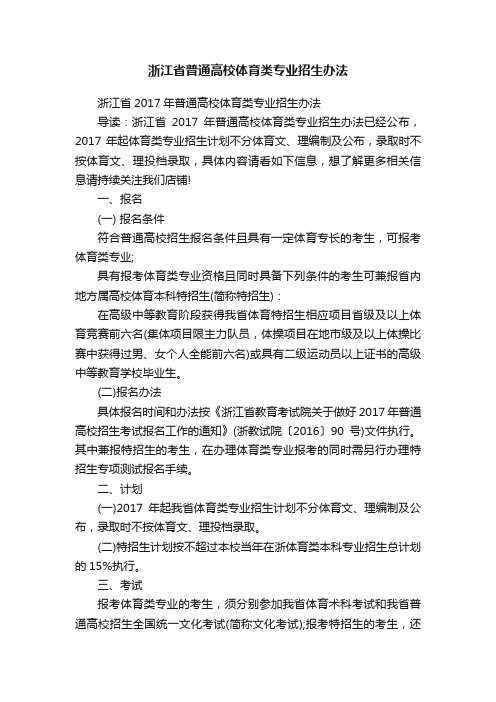 浙江省普通高校体育类专业招生办法

浙江省 2017 年普通高校体育类专业招生办法

导读：浙江省 2017 年普通高校体育类专业招生办法已经公布，2017 年起体育类专业招生计划不分体育文、理编制及公布，录取时不按体育文、理投档录取，具体内容请看如下信息，想了解更多相关信息请持续关注我们店铺!

一、报名

(一) 报名条件

符合普通高校招生报名条件且具有一定体育专长的考生，可报考体育类专业;

具有报考体育类专业资格且同时具备下列条件的考生可兼报省内地方属高校体育本科特招生(简称特招生)：

在高级中等教育阶段获得我省体育特招生相应项目省级及以上体育竞赛前六名(集体项目限主力队员，体操项目在地市级及以上体操比赛中获得过男、女个人全能前六名)或具有二级运动员以上证书的高级中等教育学校毕业生。

(二)报名办法

具体报名时间和办法按《浙江省教育考试院关于做好 2017 年普通高校招生考试报名工作的通知》(浙教试院〔2016〕90 号)文件执行。其中兼报特招生的考生，在办理体育类专业报考的同时需另行办理特招生专项测试报名手续。

二、计划

(一)2017 年起我省体育类专业招生计划不分体育文、理编制及公布，录取时不按体育文、理投档录取。

(二)特招生计划按不超过本校当年在浙体育类本科专业招生总计划的 15%执行。

三、考试

报考体育类专业的考生，须分别参加我省体育术科考试和我省普通高校招生全国统一文化考试(简称文化考试);报考特招生的考生，还